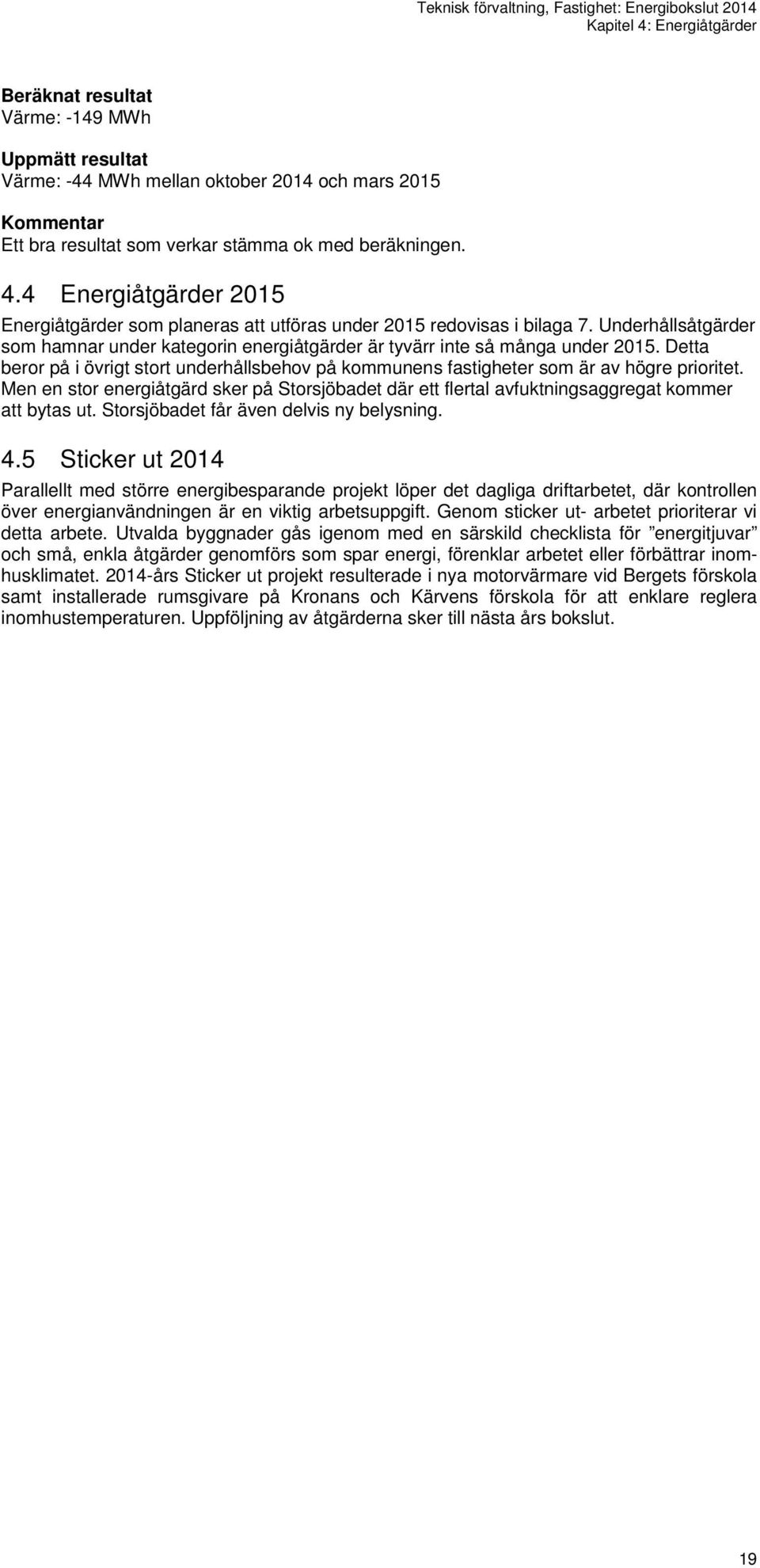 Teknisk förvaltning, Fastighet: Energibokslut 2014
Kapitel 4: Energiåtgärder

Beräknat resultat
Värme: -149 MWh

Uppmätt resultat
Värme: -44 MWh mellan oktober 2014 och mars 2015

Kommentar
Ett bra resultat som verkar stämma ok med beräkningen.

4.4 Energiåtgärder 2015

Energiåtgärder som planeras att utföras under 2015 redovisas i bilaga 7. Underhållsåtgärder som hamnar under kategorin energiåtgärder är tyvärr inte så många under 2015. Detta beror på i övrigt stort underhållsbehov på kommunens fastigheter som är av högre prioritet. Men en stor energiåtgärd sker på Storsjöbadet där ett flertal avfuktningsaggregat kommer att bytas ut. Storsjöbadet får även delvis ny belysning.

4.5 Sticker ut 2014

Parallellt med större energibesparande projekt löper det dagliga driftarbetet, där kontrollen över energianvändningen är en viktig arbetsuppgift. Genom sticker ut- arbetet prioriterar vi detta arbete. Utvalda byggnader gås igenom med en särskild checklista för ”energitjuvar” och små, enkla åtgärder genomförs som spar energi, förenklar arbetet eller förbättrar inomhusklimatet. 2014-års Sticker ut projekt resulterade i nya motorvärmare vid Bergets förskola samt installerade rumsgivare på Kronans och Kärvens förskola för att enklare reglera inomhustemperaturen. Uppföljning av åtgärderna sker till nästa års bokslut.

19